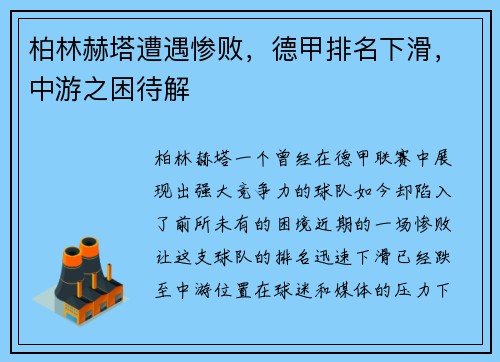 柏林赫塔遭遇惨败，德甲排名下滑，中游之困待解

柏林赫塔一个曾经在德甲联赛中展现出强大竞争力的球队如今却陷入了前所未有的困境近期的一场惨败让这支球队的排名迅速下滑已经跌至中游位置在球迷和媒体的压力下